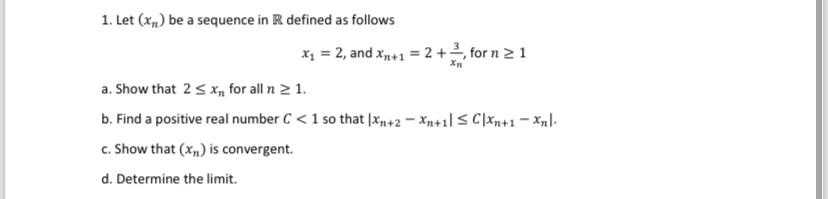 1. Let $(x_n)$ be a sequence in $\mathbb{R}$ defined as follows

$x_1 = 2$, and $x_{n+1} = 2 + \frac{3}{x_n}$, for $n \geq 1$

a. Show that $2 \leq x_n$ for all $n \geq 1$.

b. Find a positive real number $C < 1$ so that $|x_{n+2} - x_{n+1}| \leq C|x_{n+1} - x_n|$.

c. Show that $(x_n)$ is convergent.

d. Determine the limit.